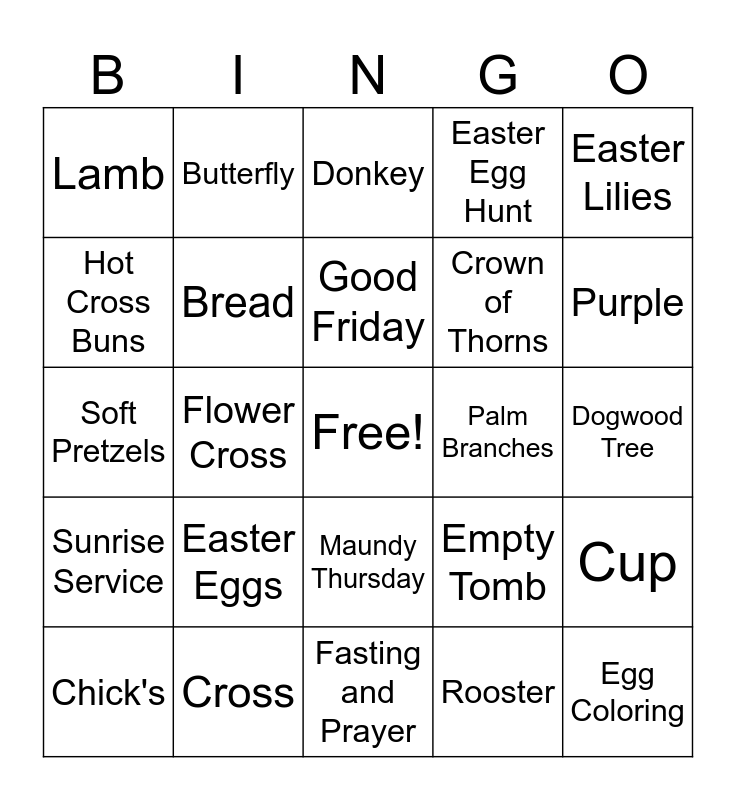 | B | I | N | G | O |
|---|---|---|---|---|
| Lamb | Butterfly | Donkey | Easter Egg Hunt | Easter Lilies |
| Hot Cross Buns | Bread | Good Friday | Crown of Thorns | Purple |
| Soft Pretzels | Flower Cross | Free! | Palm Branches | Dogwood Tree |
| Sunrise Service | Easter Eggs | Maundy Thursday | Empty Tomb | Cup |
| Chick's | Cross | Fasting and Prayer | Rooster | Egg Coloring |